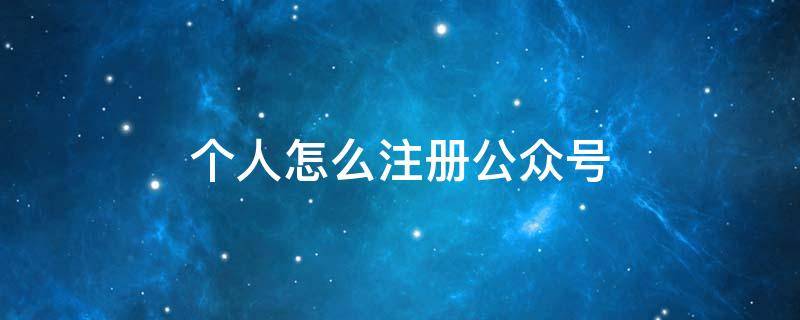 个人怎么注册公众号